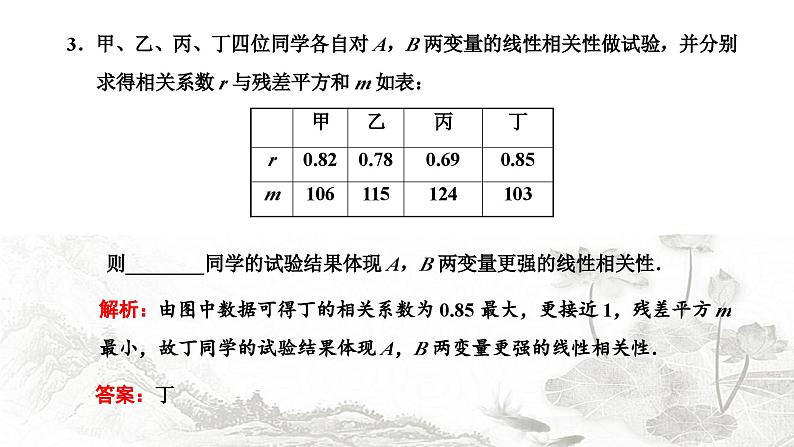 3．甲、乙、丙、丁四位同学各自对 $A$，$B$ 两变量的线性相关性做试验，并分别求得相关系数 $r$ 与残差平方和 $m$ 如表：

| | 甲 | 乙 | 丙 | 丁 |
|---|---|---|---|---|
| $r$ | 0.82 | 0.78 | 0.69 | 0.85 |
| $m$ | 106 | 115 | 124 | 103 |

则________同学的试验结果体现 $A$，$B$ 两变量更强的线性相关性．

解析：由图中数据可得丁的相关系数为 0.85 最大，更接近 1，残差平方 $m$ 最小，故丁同学的试验结果体现 $A$，$B$ 两变量更强的线性相关性．

答案：丁